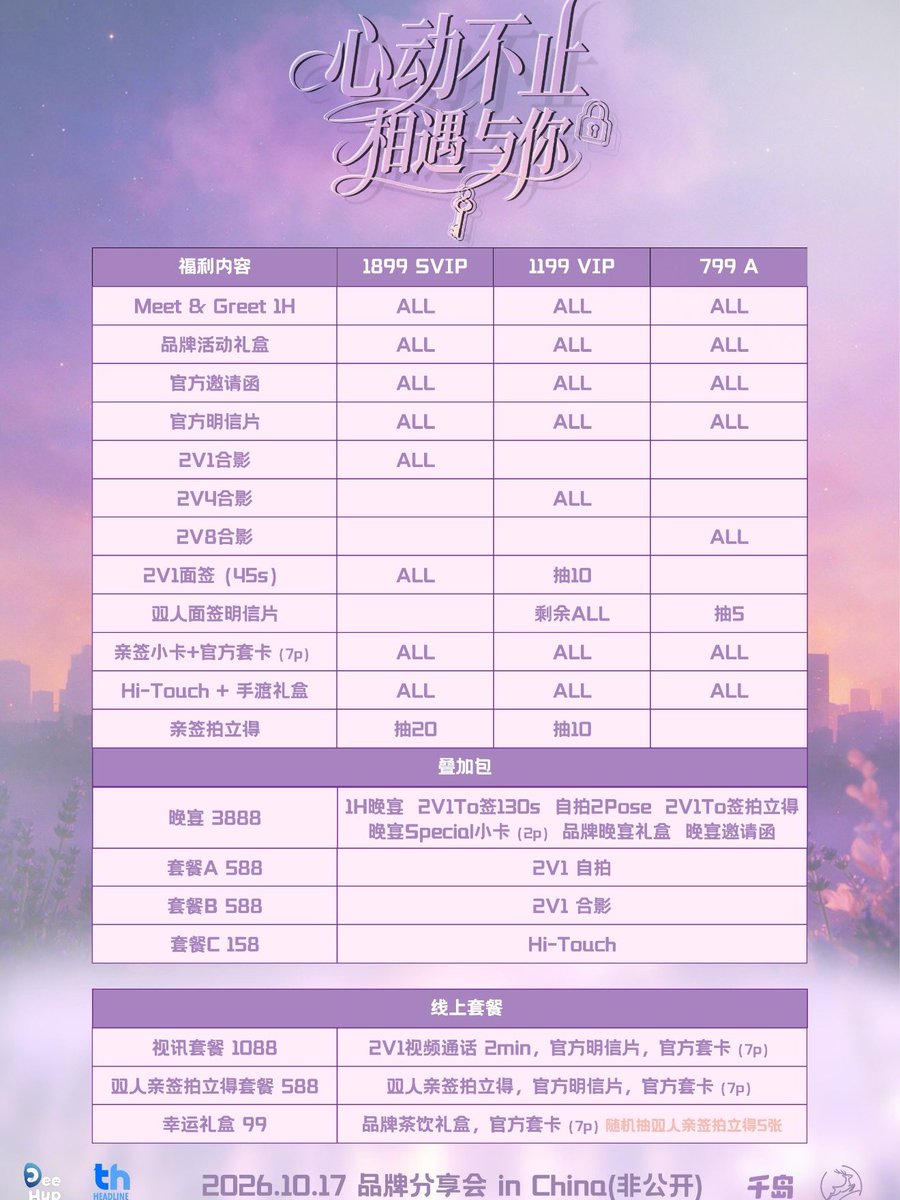 心动不止
相遇与你

| 福利内容 | 1899 SVIP | 1199 VIP | 799 A |
|---|---|---|---|
| Meet & Greet 1H | ALL | ALL | ALL |
| 品牌活动礼盒 | ALL | ALL | ALL |
| 官方邀请函 | ALL | ALL | ALL |
| 官方明信片 | ALL | ALL | ALL |
| 2V1合影 | ALL | | |
| 2V4合影 | | ALL | |
| 2V8合影 | | | ALL |
| 2V1面签（45s） | ALL | 抽10 | |
| 双人面签明信片 | | 剩余ALL | 抽5 |
| 亲签小卡+官方套卡（7p） | ALL | ALL | ALL |
| Hi-Touch + 手渡礼盒 | ALL | ALL | ALL |
| 亲签拍立得 | 抽20 | 抽10 | |

| 叠加包 | |
|---|---|
| 晚宴 3888 | 1H晚宴 2V1To签130s 自拍2Pose 2V1To签拍立得 晚宴Special小卡（2p） 品牌晚宴礼盒 晚宴邀请函 |
| 套餐A 588 | 2V1 自拍 |
| 套餐B 588 | 2V1 合影 |
| 套餐C 158 | Hi-Touch |

| 线上套餐 | |
|---|---|
| 视讯套餐 1088 | 2V1视频通话 2min，官方明信片，官方套卡（7p） |
| 双人亲签拍立得套餐 588 | 双人亲签拍立得，官方明信片，官方套卡（7p） |
| 幸运礼盒 99 | 品牌茶饮礼盒，官方套卡（7p）随机抽双人亲签拍立得5张 |

Dee Hup th HEADLINE 2026.10.17 品牌分享会 in China(非公开) 千岛